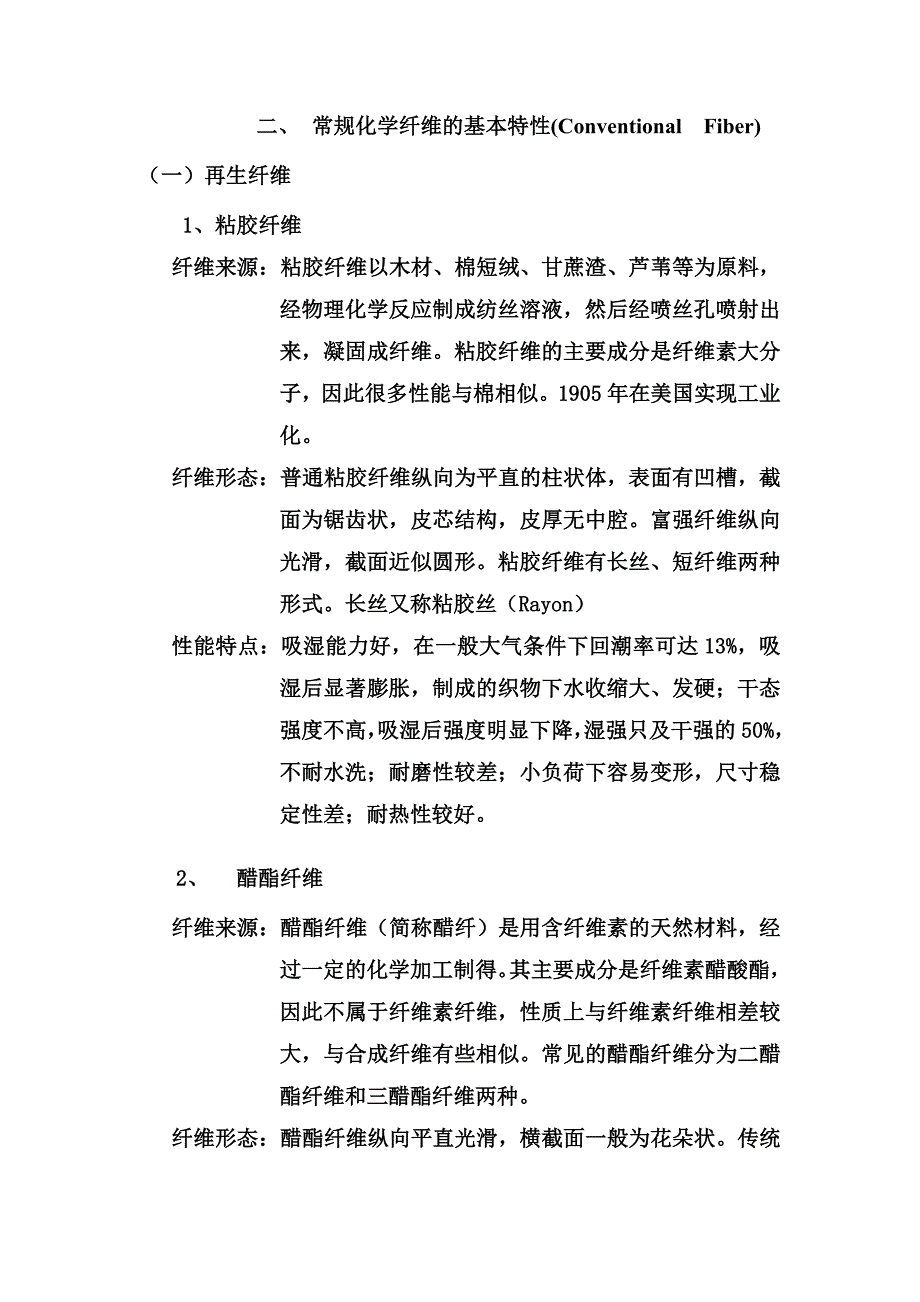 二、 常规化学纤维的基本特性(Conventional Fiber)

（一）再生纤维

1、粘胶纤维

纤维来源：粘胶纤维以木材、棉短绒、甘蔗渣、芦苇等为原料，经物理化学反应制成纺丝溶液，然后经喷丝孔喷射出来，凝固成纤维。粘胶纤维的主要成分是纤维素大分子，因此很多性能与棉相似。1905 年在美国实现工业化。

纤维形态：普通粘胶纤维纵向为平直的柱状体，表面有凹槽，截面为锯齿状，皮芯结构，皮厚无中腔。富强纤维纵向光滑，截面近似圆形。粘胶纤维有长丝、短纤维两种形式。长丝又称粘胶丝（Rayon）

性能特点：吸湿能力好，在一般大气条件下回潮率可达 13%，吸湿后显著膨胀，制成的织物下水收缩大、发硬；干态强度不高，吸湿后强度明显下降，湿强只及干强的 50%，不耐水洗；耐磨性较差；小负荷下容易变形，尺寸稳定性差；耐热性较好。

2、 醋酯纤维

纤维来源：醋酯纤维（简称醋纤）是用含纤维素的天然材料，经过一定的化学加工制得。其主要成分是纤维素醋酸酯，因此不属于纤维素纤维，性质上与纤维素纤维相差较大，与合成纤维有些相似。常见的醋酯纤维分为二醋酯纤维和三醋酯纤维两种。

纤维形态：醋酯纤维纵向平直光滑，横截面一般为花朵状。传统